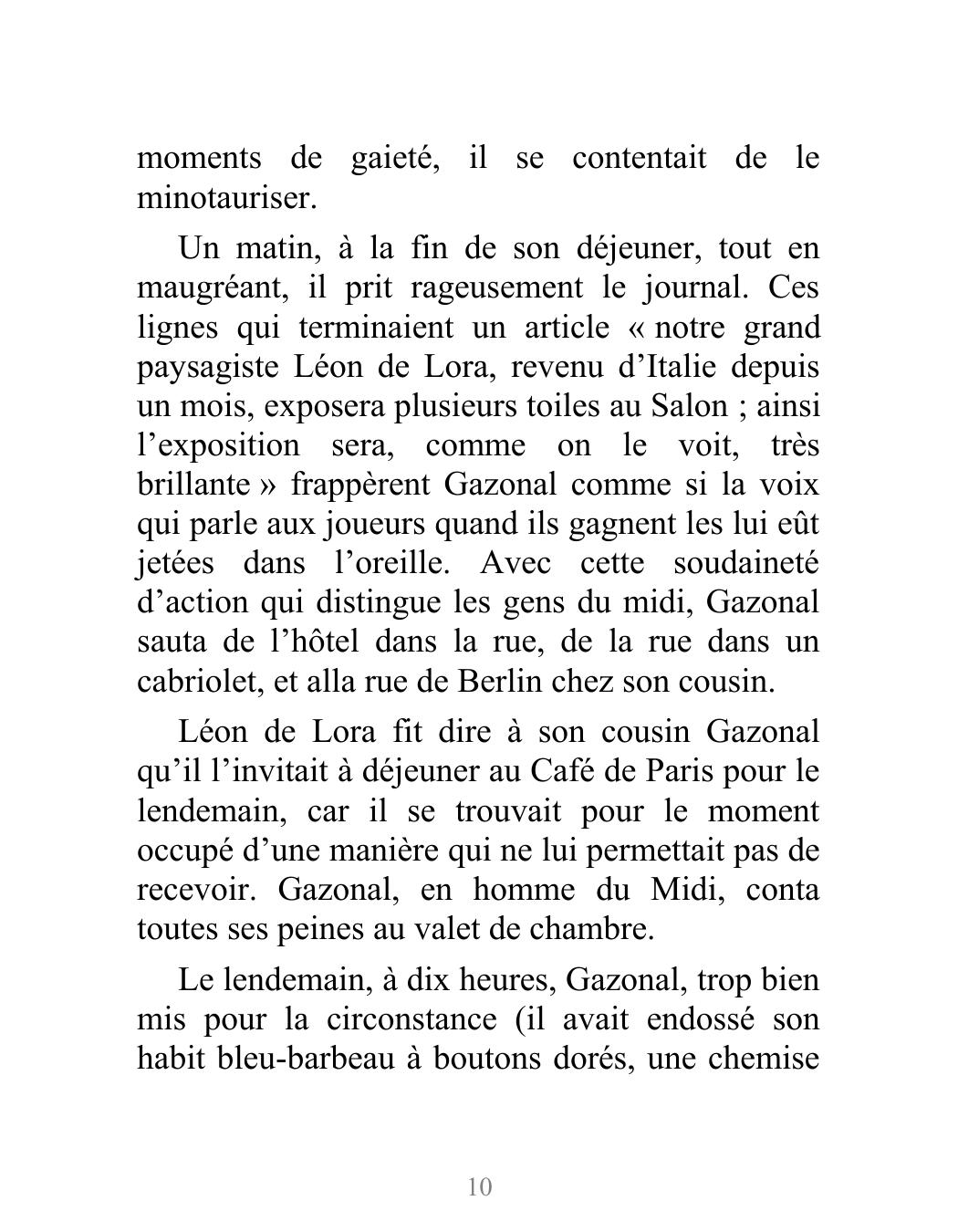 moments de gaieté, il se contentait de le minotauriser.

Un matin, à la fin de son déjeuner, tout en maugréant, il prit rageusement le journal. Ces lignes qui terminaient un article « notre grand paysagiste Léon de Lora, revenu d'Italie depuis un mois, exposera plusieurs toiles au Salon ; ainsi l'exposition sera, comme on le voit, très brillante » frappèrent Gazonal comme si la voix qui parle aux joueurs quand ils gagnent les lui eût jetées dans l'oreille. Avec cette soudaineté d'action qui distingue les gens du midi, Gazonal sauta de l'hôtel dans la rue, de la rue dans un cabriolet, et alla rue de Berlin chez son cousin.

Léon de Lora fit dire à son cousin Gazonal qu'il l'invitait à déjeuner au Café de Paris pour le lendemain, car il se trouvait pour le moment occupé d'une manière qui ne lui permettait pas de recevoir. Gazonal, en homme du Midi, conta toutes ses peines au valet de chambre.

Le lendemain, à dix heures, Gazonal, trop bien mis pour la circonstance (il avait endossé son habit bleu-barbeau à boutons dorés, une chemise

10